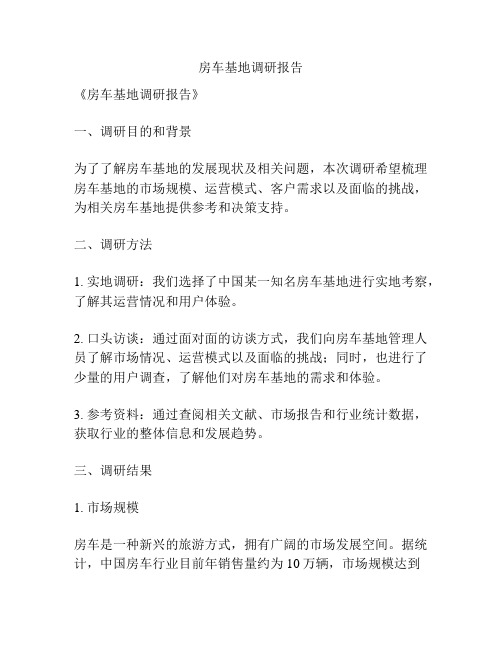 房车基地调研报告

《房车基地调研报告》

一、调研目的和背景

为了了解房车基地的发展现状及相关问题，本次调研希望梳理房车基地的市场规模、运营模式、客户需求以及面临的挑战，为相关房车基地提供参考和决策支持。

二、调研方法

1. 实地调研：我们选择了中国某一知名房车基地进行实地考察，了解其运营情况和用户体验。

2. 口头访谈：通过面对面的访谈方式，我们向房车基地管理人员了解市场情况、运营模式以及面临的挑战；同时，也进行了少量的用户调查，了解他们对房车基地的需求和体验。

3. 参考资料：通过查阅相关文献、市场报告和行业统计数据，获取行业的整体信息和发展趋势。

三、调研结果

1. 市场规模

房车是一种新兴的旅游方式，拥有广阔的市场发展空间。据统计，中国房车行业目前年销售量约为10万辆，市场规模达到